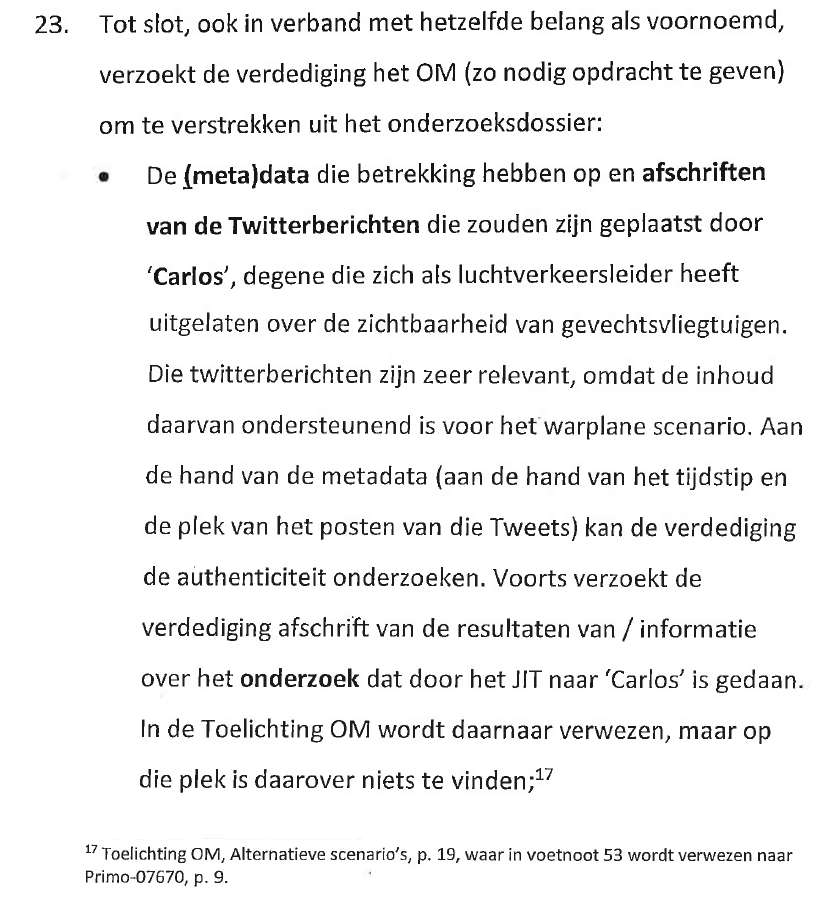 23. Tot slot, ook in verband met hetzelfde belang als voornoemd, verzoekt de verdediging het OM (zo nodig opdracht te geven) om te verstrekken uit het onderzoeksdossier:

• De (meta)data die betrekking hebben op en afschriften van de Twitterberichten die zouden zijn geplaatst door 'Carlos', degene die zich als luchtverkeersleider heeft uitgelaten over de zichtbaarheid van gevechtsvliegtuigen. Die twitterberichten zijn zeer relevant, omdat de inhoud daarvan ondersteunend is voor het warplane scenario. Aan de hand van de metadata (aan de hand van het tijdstip en de plek van het posten van die Tweets) kan de verdediging de authenticiteit onderzoeken. Voorts verzoekt de verdediging afschrift van de resultaten van / informatie over het onderzoek dat door het JIT naar 'Carlos' is gedaan. In de Toelichting OM wordt daarnaar verwezen, maar op die plek is daarover niets te vinden;$^{17}$

$^{17}$ Toelichting OM, Alternatieve scenario's, p. 19, waar in voetnoot 53 wordt verwezen naar Primo-07670, p. 9.